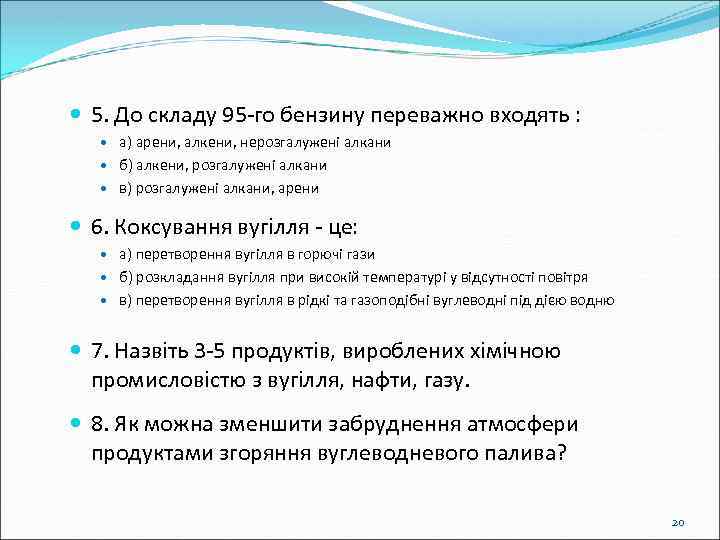 5. До складу 95-го бензину переважно входять :

а) арени, алкени, нерозгалужені алкани

б) алкени, розгалужені алкани

в) розгалужені алкани, арени

6. Коксування вугілля - це:

а) перетворення вугілля в горючі гази

б) розкладання вугілля при високій температурі у відсутності повітря

в) перетворення вугілля в рідкі та газоподібні вуглеводні під дією водню

7. Назвіть 3-5 продуктів, вироблених хімічною промисловістю з вугілля, нафти, газу.

8. Як можна зменшити забруднення атмосфери продуктами згоряння вуглеводневого палива?

20